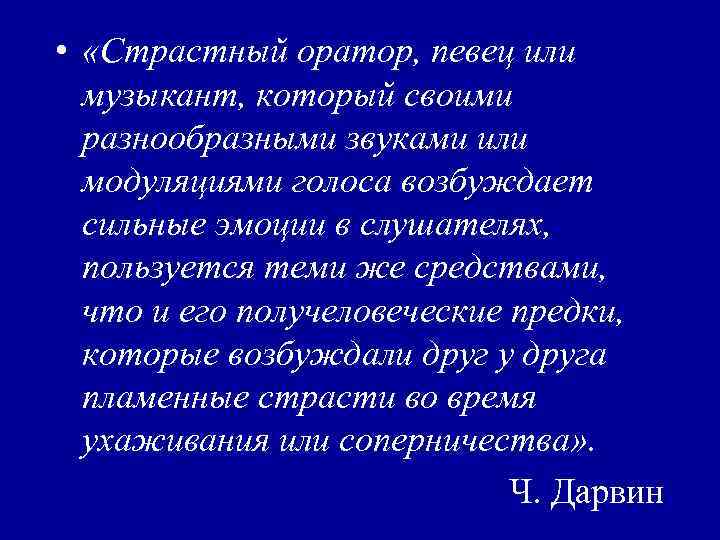 • «Страстный оратор, певец или музыкант, который своими разнообразными звуками или модуляциями голоса возбуждает сильные эмоции в слушателях, пользуется теми же средствами, что и его получеловеческие предки, которые возбуждали друг у друга пламенные страсти во время ухаживания или соперничества».

Ч. Дарвин